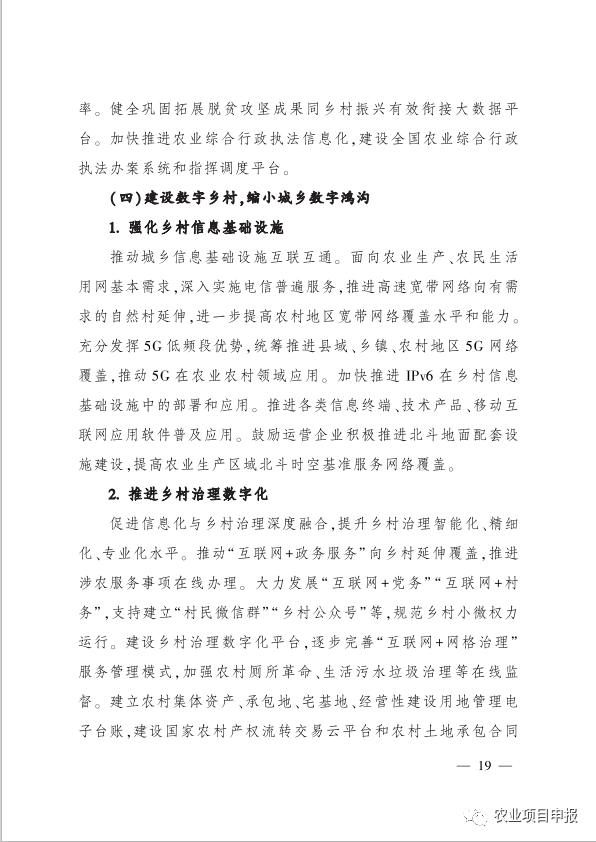 率。健全巩固拓展脱贫攻坚成果同乡村振兴有效衔接大数据平台。加快推进农业综合行政执法信息化，建设全国农业综合行政执法办案系统和指挥调度平台。

（四）建设数字乡村，缩小城乡数字鸿沟

1. 强化乡村信息基础设施

推动城乡信息基础设施互联互通。面向农业生产、农民生活用网基本需求，深入实施电信普遍服务，推进高速宽带网络向有需求的自然村延伸，进一步提高农村地区宽带网络覆盖水平和能力。充分发挥5G低频段优势，统筹推进县域、乡镇、农村地区5G网络覆盖，推动5G在农业农村领域应用。加快推进IPv6在乡村信息基础设施中的部署和应用。推进各类信息终端、技术产品、移动互联网应用软件普及应用。鼓励运营企业积极推进北斗地面配套设施建设，提高农业生产区域北斗时空基准服务网络覆盖。

2. 推进乡村治理数字化

促进信息化与乡村治理深度融合，提升乡村治理智能化、精细化、专业化水平。推动“互联网+政务服务”向乡村延伸覆盖，推进涉农服务事项在线办理。大力发展“互联网+党务”“互联网+村务”，支持建立“村民微信群”“乡村公众号”等，规范乡村小微权力运行。建设乡村治理数字化平台，逐步完善“互联网+网格治理”服务管理模式，加强农村厕所革命、生活污水垃圾治理等在线监督。建立农村集体资产、承包地、宅基地、经营性建设用地管理电子台账，建设国家农村产权流转交易云平台和农村土地承包合同

— 19 —

农业项目申报